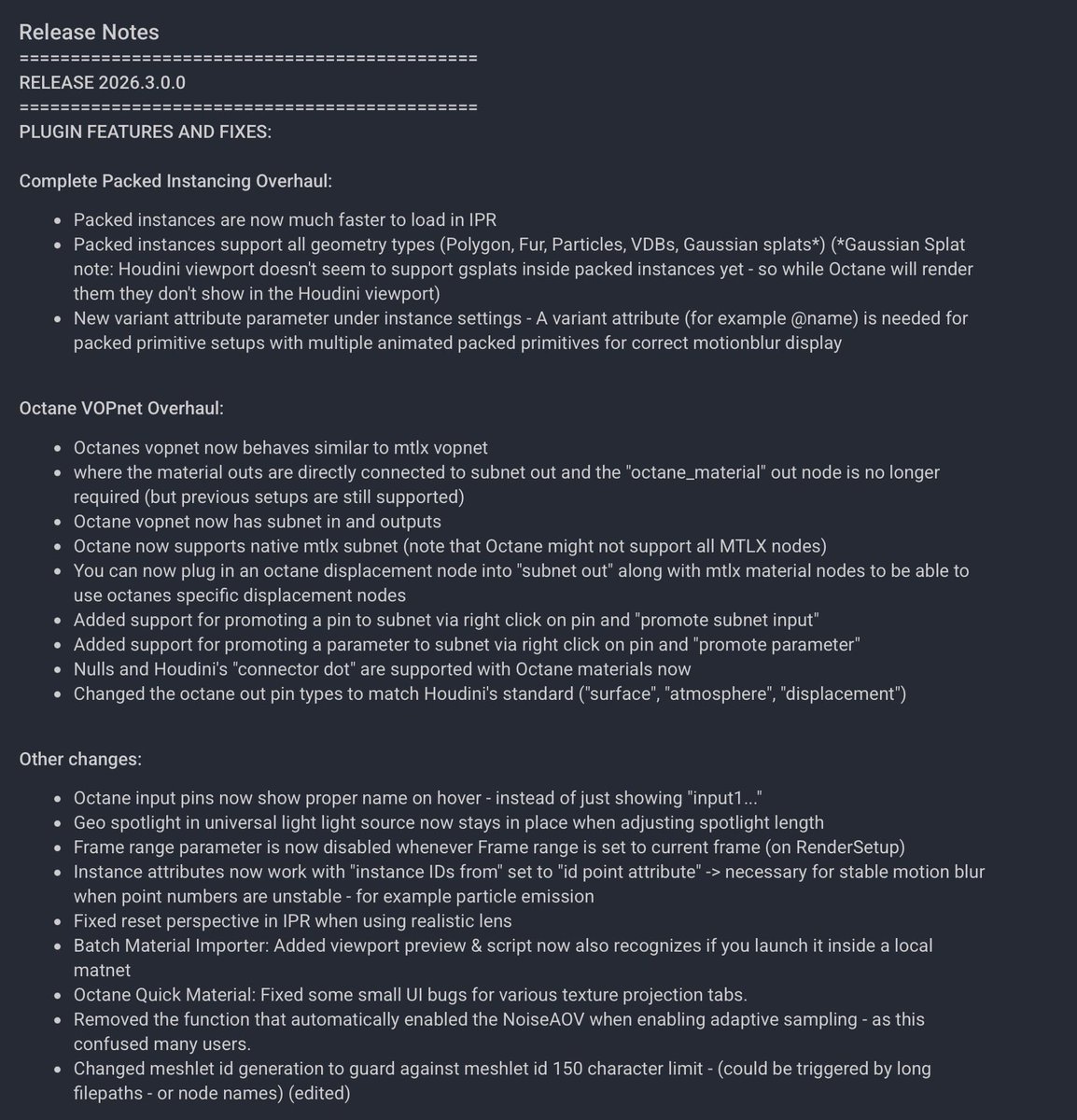 Release Notes
=============================================
RELEASE 2026.3.0.0
=============================================
PLUGIN FEATURES AND FIXES:

Complete Packed Instancing Overhaul:

- Packed instances are now much faster to load in IPR
- Packed instances support all geometry types (Polygon, Fur, Particles, VDBs, Gaussian splats*) (*Gaussian Splat note: Houdini viewport doesn't seem to support gsplats inside packed instances yet - so while Octane will render them they don't show in the Houdini viewport)
- New variant attribute parameter under instance settings - A variant attribute (for example @name) is needed for packed primitive setups with multiple animated packed primitives for correct motionblur display

Octane VOPnet Overhaul:

- Octanes vopnet now behaves similar to mtlx vopnet
- where the material outs are directly connected to subnet out and the "octane_material" out node is no longer required (but previous setups are still supported)
- Octane vopnet now has subnet in and outputs
- Octane now supports native mtlx subnet (note that Octane might not support all MTLX nodes)
- You can now plug in an octane displacement node into "subnet out" along with mtlx material nodes to be able to use octanes specific displacement nodes
- Added support for promoting a pin to subnet via right click on pin and "promote subnet input"
- Added support for promoting a parameter to subnet via right click on pin and "promote parameter"
- Nulls and Houdini's "connector dot" are supported with Octane materials now
- Changed the octane out pin types to match Houdini's standard ("surface", "atmosphere", "displacement")

Other changes:

- Octane input pins now show proper name on hover - instead of just showing "input1..."
- Geo spotlight in universal light light source now stays in place when adjusting spotlight length
- Frame range parameter is now disabled whenever Frame range is set to current frame (on RenderSetup)
- Instance attributes now work with "instance IDs from" set to "id point attribute" -> necessary for stable motion blur when point numbers are unstable - for example particle emission
- Fixed reset perspective in IPR when using realistic lens
- Batch Material Importer: Added viewport preview & script now also recognizes if you launch it inside a local matnet
- Octane Quick Material: Fixed some small UI bugs for various texture projection tabs.
- Removed the function that automatically enabled the NoiseAOV when enabling adaptive sampling - as this confused many users.
- Changed meshlet id generation to guard against meshlet id 150 character limit - (could be triggered by long filepaths - or node names) (edited)